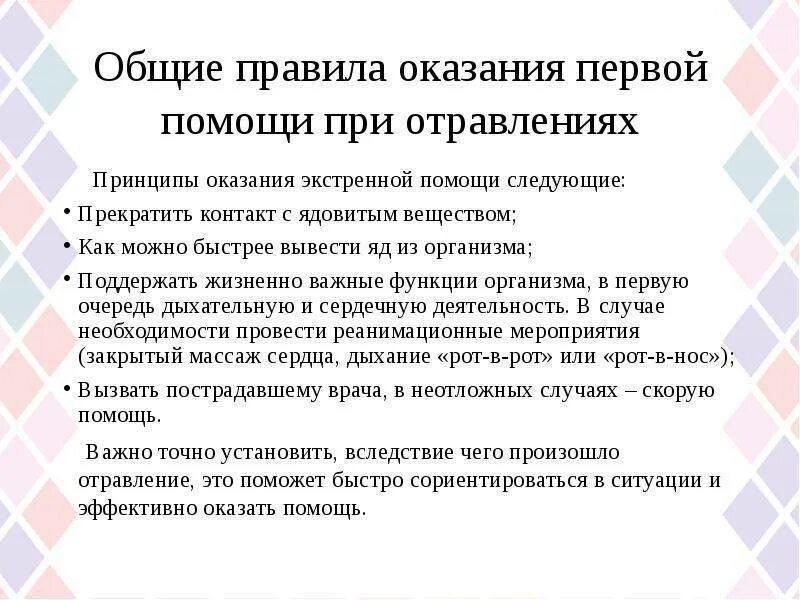 Общие правила оказания первой помощи при отравлениях

Принципы оказания экстренной помощи следующие:

• Прекратить контакт с ядовитым веществом;

• Как можно быстрее вывести яд из организма;

• Поддержать жизненно важные функции организма, в первую очередь дыхательную и сердечную деятельность. В случае необходимости провести реанимационные мероприятия (закрытый массаж сердца, дыхание «рот-в-рот» или «рот-в-нос»);

• Вызвать пострадавшему врача, в неотложных случаях – скорую помощь.

Важно точно установить, вследствие чего произошло отравление, это поможет быстро сориентироваться в ситуации и эффективно оказать помощь.